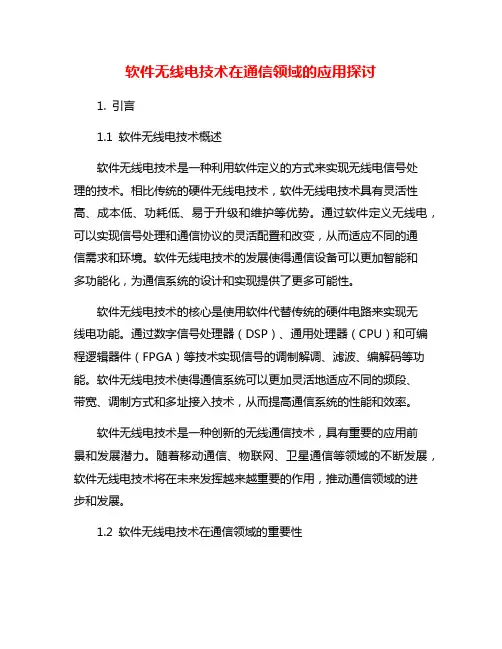 软件无线电技术在通信领域的应用探讨

1. 引言

1.1 软件无线电技术概述

软件无线电技术是一种利用软件定义的方式来实现无线电信号处理的技术。相比传统的硬件无线电技术，软件无线电技术具有灵活性高、成本低、功耗低、易于升级和维护等优势。通过软件定义无线电，可以实现信号处理和通信协议的灵活配置和改变，从而适应不同的通信需求和环境。软件无线电技术的发展使得通信设备可以更加智能和多功能化，为通信系统的设计和实现提供了更多可能性。

软件无线电技术的核心是使用软件代替传统的硬件电路来实现无线电功能。通过数字信号处理器（DSP）、通用处理器（CPU）和可编程逻辑器件（FPGA）等技术实现信号的调制解调、滤波、编解码等功能。软件无线电技术使得通信系统可以更加灵活地适应不同的频段、带宽、调制方式和多址接入技术，从而提高通信系统的性能和效率。

软件无线电技术是一种创新的无线通信技术，具有重要的应用前景和发展潜力。随着移动通信、物联网、卫星通信等领域的不断发展，软件无线电技术将在未来发挥越来越重要的作用，推动通信领域的进步和发展。

1.2 软件无线电技术在通信领域的重要性